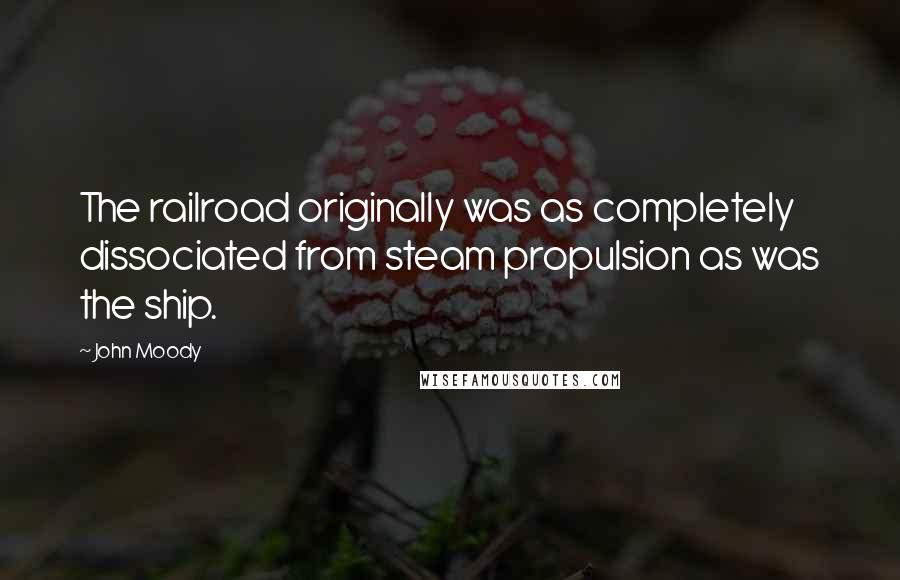 The railroad originally was as completely dissociated from steam propulsion as was the ship.

~ John Moody

WISEFAMOUSQUOTES.COM